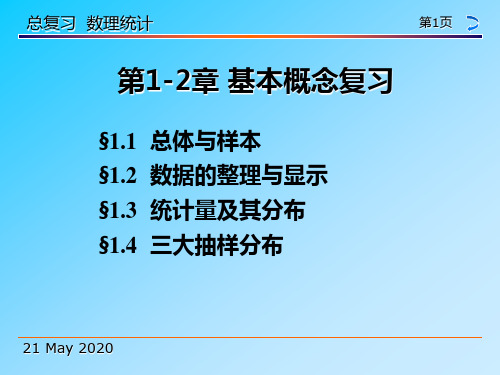 总复习 数理统计

第1页

第1-2章 基本概念复习

§1.1 总体与样本
§1.2 数据的整理与显示
§1.3 统计量及其分布
§1.4 三大抽样分布

21 May 2020